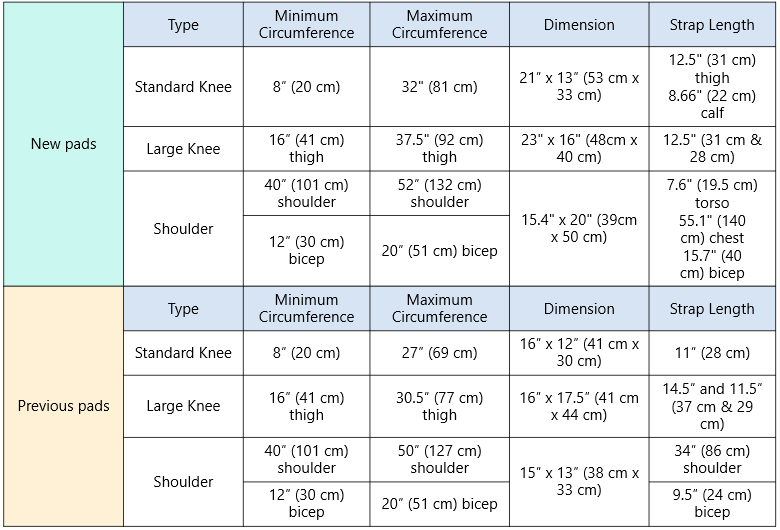 |  | Type | Minimum Circumference | Maximum Circumference | Dimension | Strap Length |
|---|---|---|---|---|---|
| New pads | Standard Knee | 8" (20 cm) | 32" (81 cm) | 21" x 13" (53 cm x 33 cm) | 12.5" (31 cm) thigh 8.66" (22 cm) calf |
|  | Large Knee | 16" (41 cm) thigh | 37.5" (92 cm) thigh | 23" x 16" (48cm x 40 cm) | 12.5" (31 cm & 28 cm) |
|  | Shoulder | 40" (101 cm) shoulder | 52" (132 cm) shoulder | 15.4" x 20" (39cm x 50 cm) | 7.6" (19.5 cm) torso 55.1" (140 cm) chest 15.7" (40 cm) bicep |
|  |  | 12" (30 cm) bicep | 20" (51 cm) bicep |  |  |
| Previous pads | Type | Minimum Circumference | Maximum Circumference | Dimension | Strap Length |
|  | Standard Knee | 8" (20 cm) | 27" (69 cm) | 16" x 12" (41 cm x 30 cm) | 11" (28 cm) |
|  | Large Knee | 16" (41 cm) thigh | 30.5" (77 cm) thigh | 16" x 17.5" (41 cm x 44 cm) | 14.5" and 11.5" (37 cm & 29 cm) |
|  | Shoulder | 40" (101 cm) shoulder | 50" (127 cm) shoulder | 15" x 13" (38 cm x 33 cm) | 34" (86 cm) shoulder |
|  |  | 12" (30 cm) bicep | 20" (51 cm) bicep |  | 9.5" (24 cm) bicep |